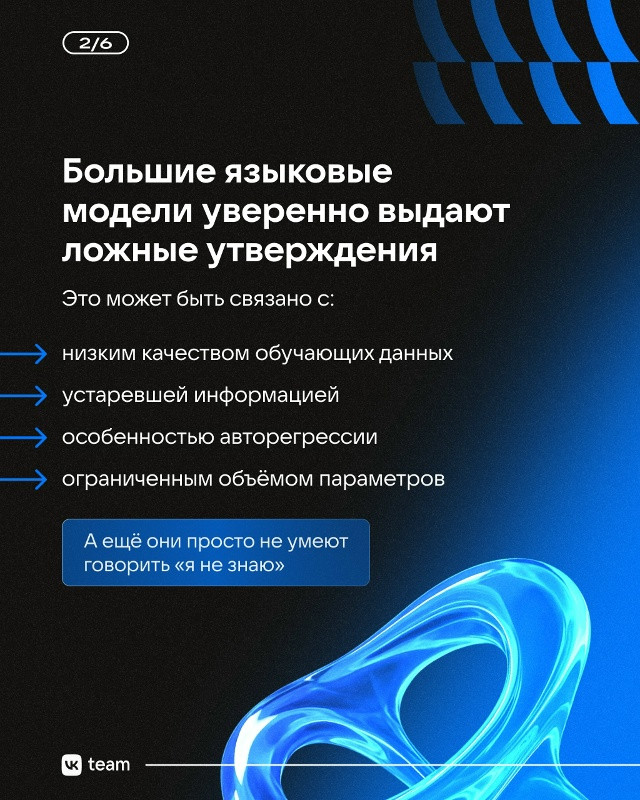 2/6

Большие языковые модели уверенно выдают ложные утверждения

Это может быть связано с:

→ низким качеством обучающих данных
→ устаревшей информацией
→ особенностью авторегрессии
→ ограниченным объёмом параметров

А ещё они просто не умеют говорить «я не знаю»

VK team